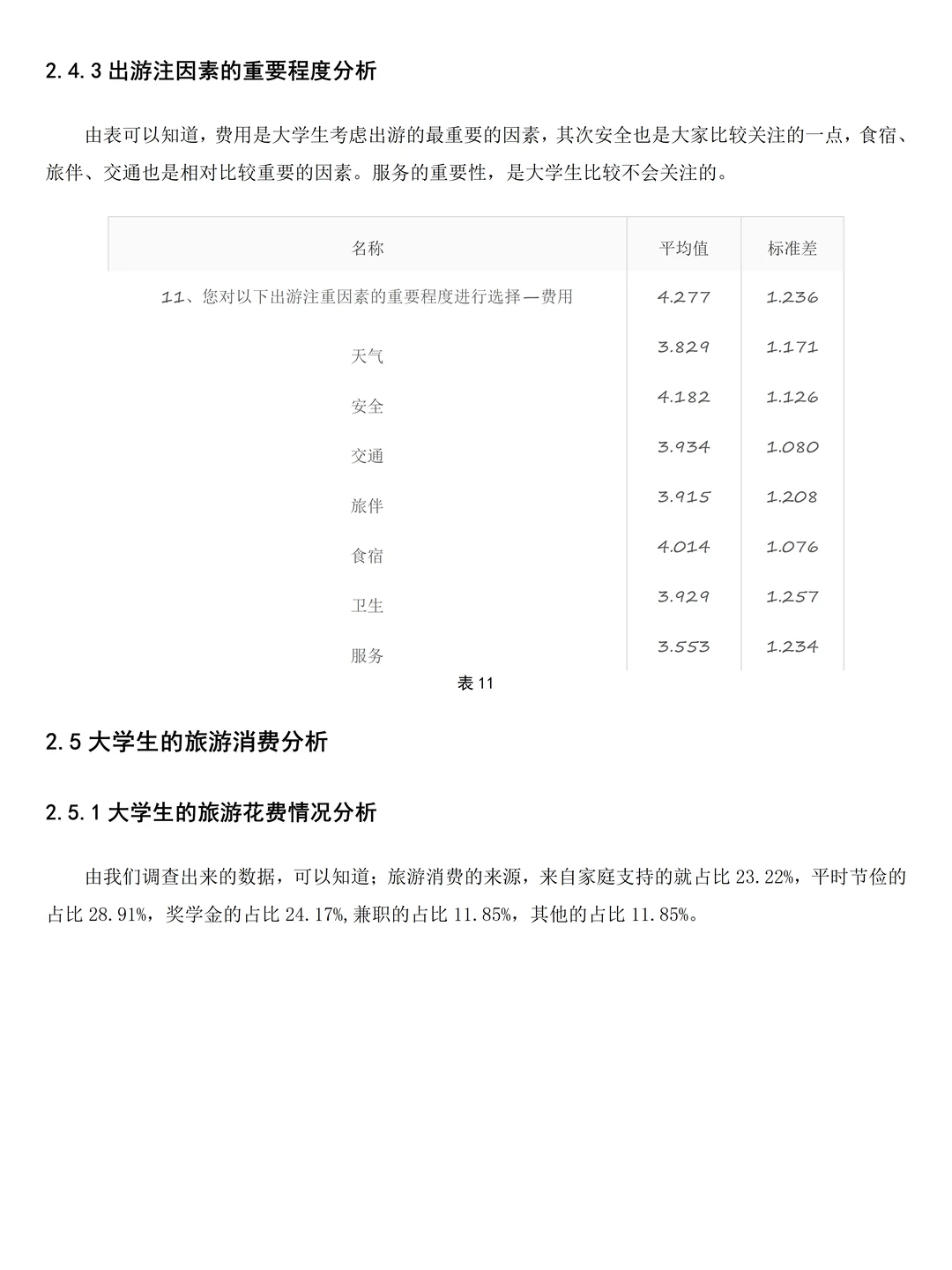 2.4.3出游注因素的重要程度分析

由表可以知道，费用是大学生考虑出游的最重要的因素，其次安全也是大家比较关注的一点，食宿、旅伴、交通也是相对比较重要的因素。服务的重要性，是大学生比较不会关注的。

| 名称 | 平均值 | 标准差 |
|---|---|---|
| 11、您对以下出游注重因素的重要程度进行选择—费用 | 4.277 | 1.236 |
| 天气 | 3.829 | 1.171 |
| 安全 | 4.182 | 1.126 |
| 交通 | 3.934 | 1.080 |
| 旅伴 | 3.915 | 1.208 |
| 食宿 | 4.014 | 1.076 |
| 卫生 | 3.929 | 1.257 |
| 服务 | 3.553 | 1.234 |

表11

2.5大学生的旅游消费分析

2.5.1大学生的旅游花费情况分析

由我们调查出来的数据，可以知道；旅游消费的来源，来自家庭支持的就占比23.22%，平时节俭的占比28.91%，奖学金的占比24.17%,兼职的占比11.85%，其他的占比11.85%。